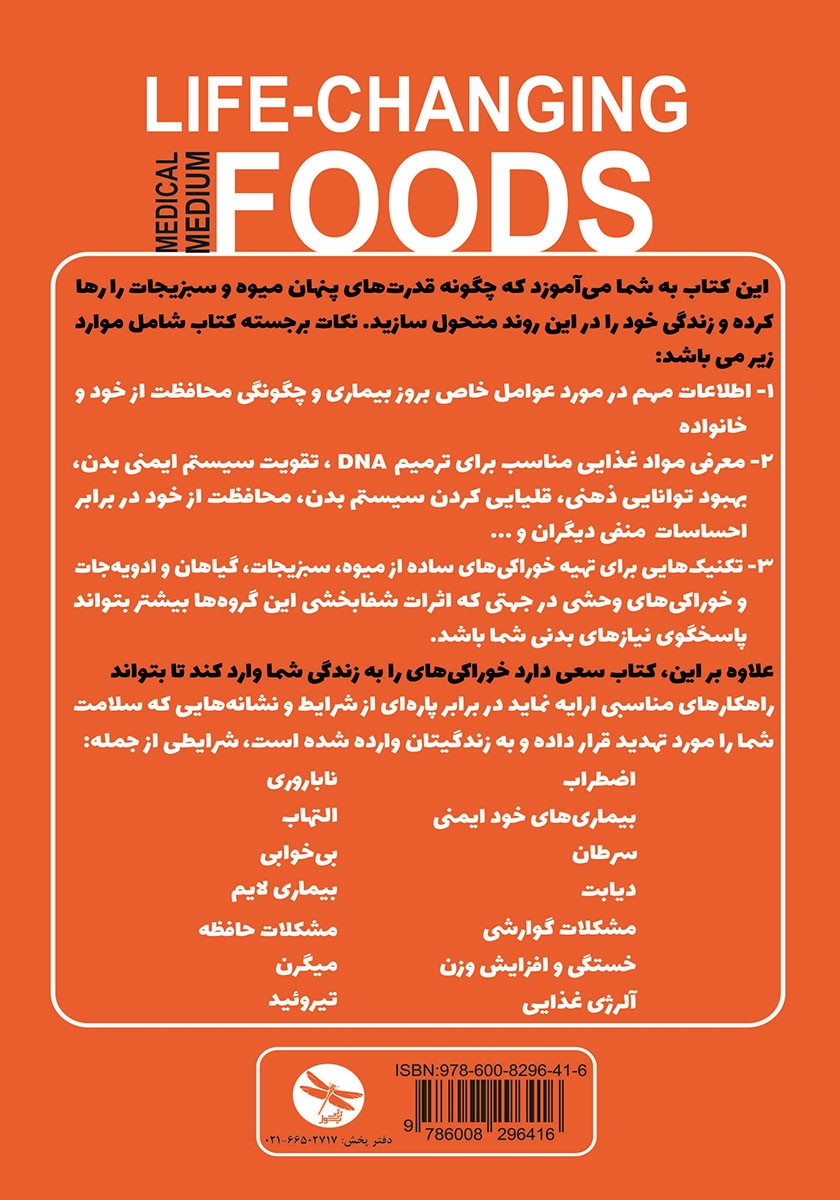 LIFE-CHANGING

MEDICAL MEDIUM FOODS

این کتاب به شما می‌آموزد که چگونه قدرت‌های پنهان میوه و سبزیجات را رها کرده و زندگی خود را در این روند متحول سازید. نکات برجسته کتاب شامل موارد زیر می باشد:

۱- اطلاعات مهم در مورد عوامل خاص بروز بیماری و چگونگی محافظت از خود و خانواده

۲- معرفی مواد غذایی مناسب برای ترمیم DNA ، تقویت سیستم ایمنی بدن، بهبود توانایی ذهنی، قلیایی کردن سیستم بدن، محافظت از خود در برابر احساسات منفی دیگران و ...

۳- تکنیک‌هایی برای تهیه خوراکی‌های ساده از میوه، سبزیجات، گیاهان و ادویه‌جات و خوراکی‌های وحشی در جهتی که اثرات شفابخشی این گروه‌ها بیشتر بتواند پاسخگوی نیازهای بدنی شما باشد.

علاوه بر این، کتاب سعی دارد خوراکی‌های را به زندگی شما وارد کند تا بتواند راهکارهای مناسبی ارایه نماید در برابر پاره‌ای از شرایط و نشانه‌هایی که سلامت شما را مورد تهدید قرار داده و به زندگیتان وارده شده است، شرایطی از جمله:

اضطراب
بیماری‌های خود ایمنی
سرطان
دیابت
مشکلات گوارشی
خستگی و افزایش وزن
آلرژی غذایی

ناباروری
التهاب
بی‌خوابی
بیماری لایم
مشکلات حافظه
میگرن
تیروئید

ISBN:978-600-8296-41-6
9 786008 296416
دفتر پخش: ۶۶۵۰۲۷۱۷-۰۲۱